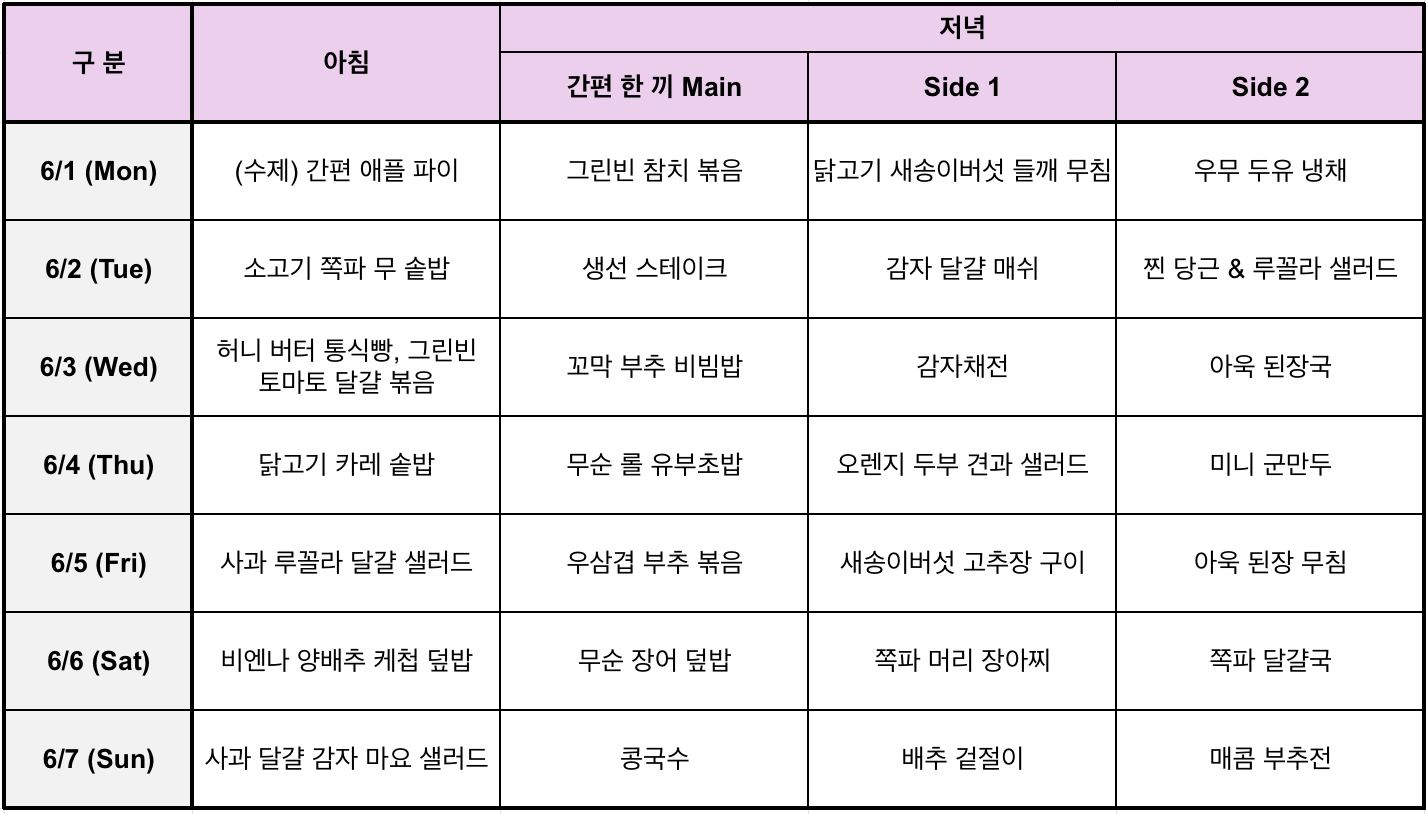 | 구 분 | 아침 | 저녁 | | |
|---|---|---|---|---|
| | | 간편 한 끼 Main | Side 1 | Side 2 |
| 6/1 (Mon) | (수제) 간편 애플 파이 | 그린빈 참치 볶음 | 닭고기 새송이버섯 들깨 무침 | 우무 두유 냉채 |
| 6/2 (Tue) | 소고기 쪽파 무 솥밥 | 생선 스테이크 | 감자 달걀 매쉬 | 찐 당근 & 루꼴라 샐러드 |
| 6/3 (Wed) | 허니 버터 통식빵, 그린빈 토마토 달걀 볶음 | 꼬막 부추 비빔밥 | 감자채전 | 아욱 된장국 |
| 6/4 (Thu) | 닭고기 카레 솥밥 | 무순 롤 유부초밥 | 오렌지 두부 견과 샐러드 | 미니 군만두 |
| 6/5 (Fri) | 사과 루꼴라 달걀 샐러드 | 우삼겹 부추 볶음 | 새송이버섯 고추장 구이 | 아욱 된장 무침 |
| 6/6 (Sat) | 비엔나 양배추 케첩 덮밥 | 무순 장어 덮밥 | 쪽파 머리 장아찌 | 쪽파 달걀국 |
| 6/7 (Sun) | 사과 달걀 감자 마요 샐러드 | 콩국수 | 배추 겉절이 | 매콤 부추전 |